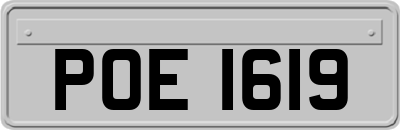 POE 1619